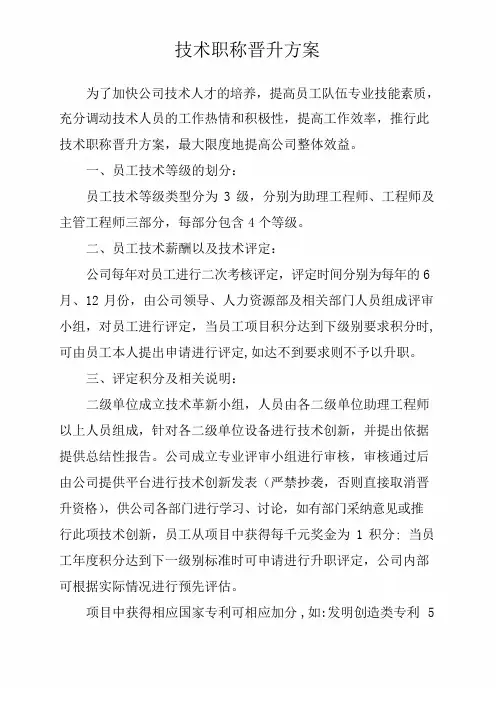 技术职称晋升方案

为了加快公司技术人才的培养，提高员工队伍专业技能素质，充分调动技术人员的工作热情和积极性，提高工作效率，推行此技术职称晋升方案，最大限度地提高公司整体效益。

一、员工技术等级的划分：

员工技术等级类型分为 3 级，分别为助理工程师、工程师及主管工程师三部分，每部分包含 4 个等级。

二、员工技术薪酬以及技术评定：

公司每年对员工进行二次考核评定，评定时间分别为每年的 6 月、12 月份，由公司领导、人力资源部及相关部门人员组成评审小组，对员工进行评定，当员工项目积分达到下级别要求积分时，可由员工本人提出申请进行评定,如达不到要求则不予以升职。

三、评定积分及相关说明：

二级单位成立技术革新小组，人员由各二级单位助理工程师以上人员组成，针对各二级单位设备进行技术创新，并提出依据提供总结性报告。公司成立专业评审小组进行审核，审核通过后由公司提供平台进行技术创新发表（严禁抄袭，否则直接取消晋升资格），供公司各部门进行学习、讨论，如有部门采纳意见或推行此项技术创新，员工从项目中获得每千元奖金为 1 积分；当员工年度积分达到下一级别标准时可申请进行升职评定，公司内部可根据实际情况进行预先评估。

项目中获得相应国家专利可相应加分，如:发明创造类专利 5